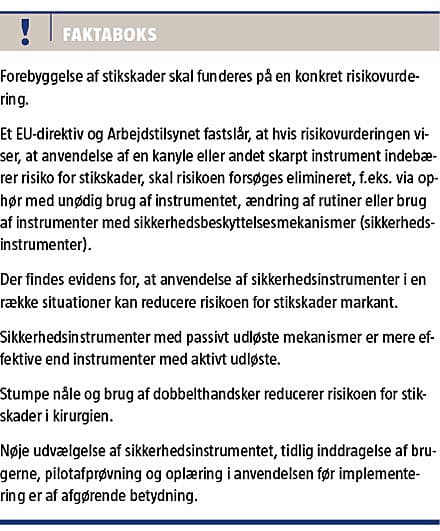 ! FAKTABOKS

Forebyggelse af stikskader skal funderes på en konkret risikovurdering.

Et EU-direktiv og Arbejdstilsynet fastslår, at hvis risikovurderingen viser, at anvendelse af en kanyle eller andet skarpt instrument indebærer risiko for stikskader, skal risikoen forsøges elimineret, f.eks. via ophør med unødig brug af instrumentet, ændring af rutiner eller brug af instrumenter med sikkerhedsbeskyttelsesmekanismer (sikkerhedsinstrumenter).

Der findes evidens for, at anvendelse af sikkerhedsinstrumenter i en række situationer kan reducere risikoen for stikskader markant.

Sikkerhedsinstrumenter med passivt udløste mekanismer er mere effektive end instrumenter med aktivt udløste.

Stumpe nåle og brug af dobbelthandsker reducerer risikoen for stikskader i kirurgien.

Nøje udvælgelse af sikkerhedsinstrumentet, tidlig inddragelse af brugerne, pilotafprøvning og oplæring i anvendelsen før implementering er af afgørende betydning.